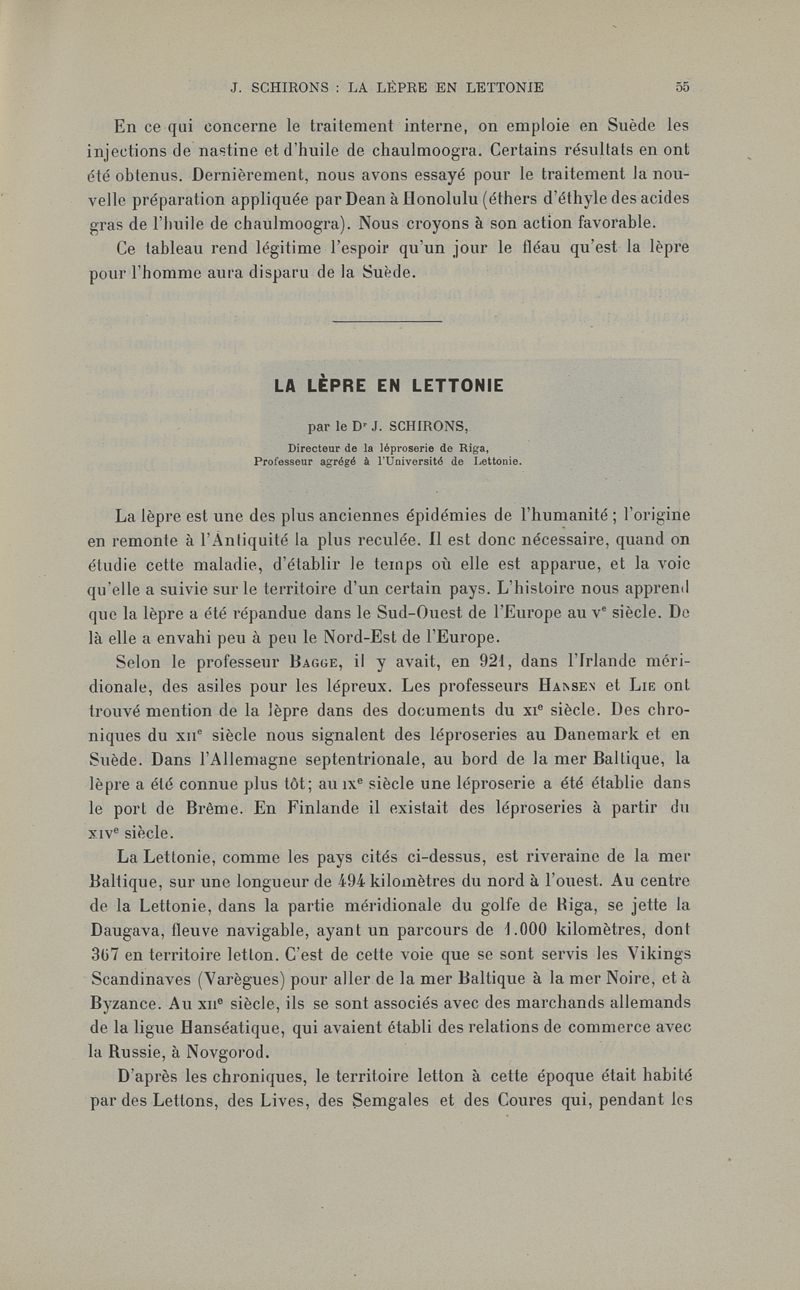 J. SCHIRONS : LA LÈPRE EN LETTONIE 55

En ce qui concerne le traitement interne, on emploie en Suède les injections de nastine et d'huile de chaulmoogra. Certains résultats en ont été obtenus. Dernièrement, nous avons essayé pour le traitement la nouvelle préparation appliquée par Dean à Honolulu (éthers d'éthyle des acides gras de l'huile de chaulmoogra). Nous croyons à son action favorable.

Ce tableau rend légitime l'espoir qu'un jour le fléau qu'est la lèpre pour l'homme aura disparu de la Suède.

LA LÈPRE EN LETTONIE

par le Dr J. SCHIRONS,

Directeur de la léproserie de Riga, Professeur agrégé à l'Université de Lettonie.

La lèpre est une des plus anciennes épidémies de l'humanité ; l'origine en remonte à l'Antiquité la plus reculée. Il est donc nécessaire, quand on étudie cette maladie, d'établir le temps où elle est apparue, et la voie qu'elle a suivie sur le territoire d'un certain pays. L'histoire nous apprend que la lèpre a été répandue dans le Sud-Ouest de l'Europe au ve siècle. De là elle a envahi peu à peu le Nord-Est de l'Europe.

Selon le professeur Bagge, il y avait, en 921, dans l'Irlande méridionale, des asiles pour les lépreux. Les professeurs Hansen et Lie ont trouvé mention de la lèpre dans des documents du xie siècle. Des chroniques du xiie siècle nous signalent des léproseries au Danemark et en Suède. Dans l'Allemagne septentrionale, au bord de la mer Baltique, la lèpre a été connue plus tôt; au ixe siècle une léproserie a été établie dans le port de Brême. En Finlande il existait des léproseries à partir du xive siècle.

La Lettonie, comme les pays cités ci-dessus, est riveraine de la mer Baltique, sur une longueur de 494 kilomètres du nord à l'ouest. Au centre de la Lettonie, dans la partie méridionale du golfe de Riga, se jette la Daugava, fleuve navigable, ayant un parcours de 1.000 kilomètres, dont 367 en territoire letton. C'est de cette voie que se sont servis les Vikings Scandinaves (Varègues) pour aller de la mer Baltique à la mer Noire, et à Byzance. Au xiie siècle, ils se sont associés avec des marchands allemands de la ligue Hanséatique, qui avaient établi des relations de commerce avec la Russie, à Novgorod.

D'après les chroniques, le territoire letton à cette époque était habité par des Lettons, des Lives, des Semgales et des Coures qui, pendant les